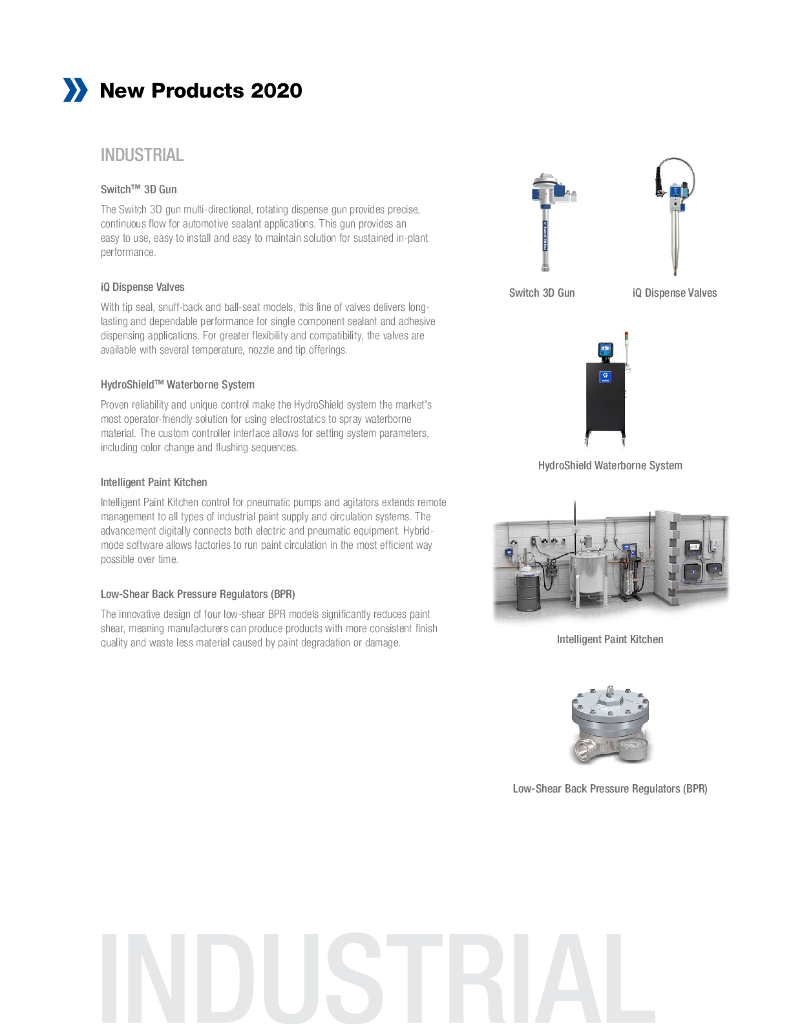 New Products 2020

INDUSTRIAL

Switch™ 3D Gun

The Switch 3D gun multi-directional, rotating dispense gun provides precise, continuous flow for automotive sealant applications. This gun provides an easy to use, easy to install and easy to maintain solution for sustained in-plant performance.

iQ Dispense Valves

With tip seal, snuff-back and ball-seat models, this line of valves delivers long-lasting and dependable performance for single component sealant and adhesive dispensing applications. For greater flexibility and compatibility, the valves are available with several temperature, nozzle and tip offerings.

HydroShield™ Waterborne System

Proven reliability and unique control make the HydroShield system the market's most operator-friendly solution for using electrostatics to spray waterborne material. The custom controller interface allows for setting system parameters, including color change and flushing sequences.

Intelligent Paint Kitchen

Intelligent Paint Kitchen control for pneumatic pumps and agitators extends remote management to all types of industrial paint supply and circulation systems. The advancement digitally connects both electric and pneumatic equipment. Hybrid-mode software allows factories to run paint circulation in the most efficient way possible over time.

Low-Shear Back Pressure Regulators (BPR)

The innovative design of four low-shear BPR models significantly reduces paint shear, meaning manufacturers can produce products with more consistent finish quality and waste less material caused by paint degradation or damage.

Switch 3D Gun

iQ Dispense Valves

HydroShield Waterborne System

Intelligent Paint Kitchen

Low-Shear Back Pressure Regulators (BPR)

INDUSTRIAL